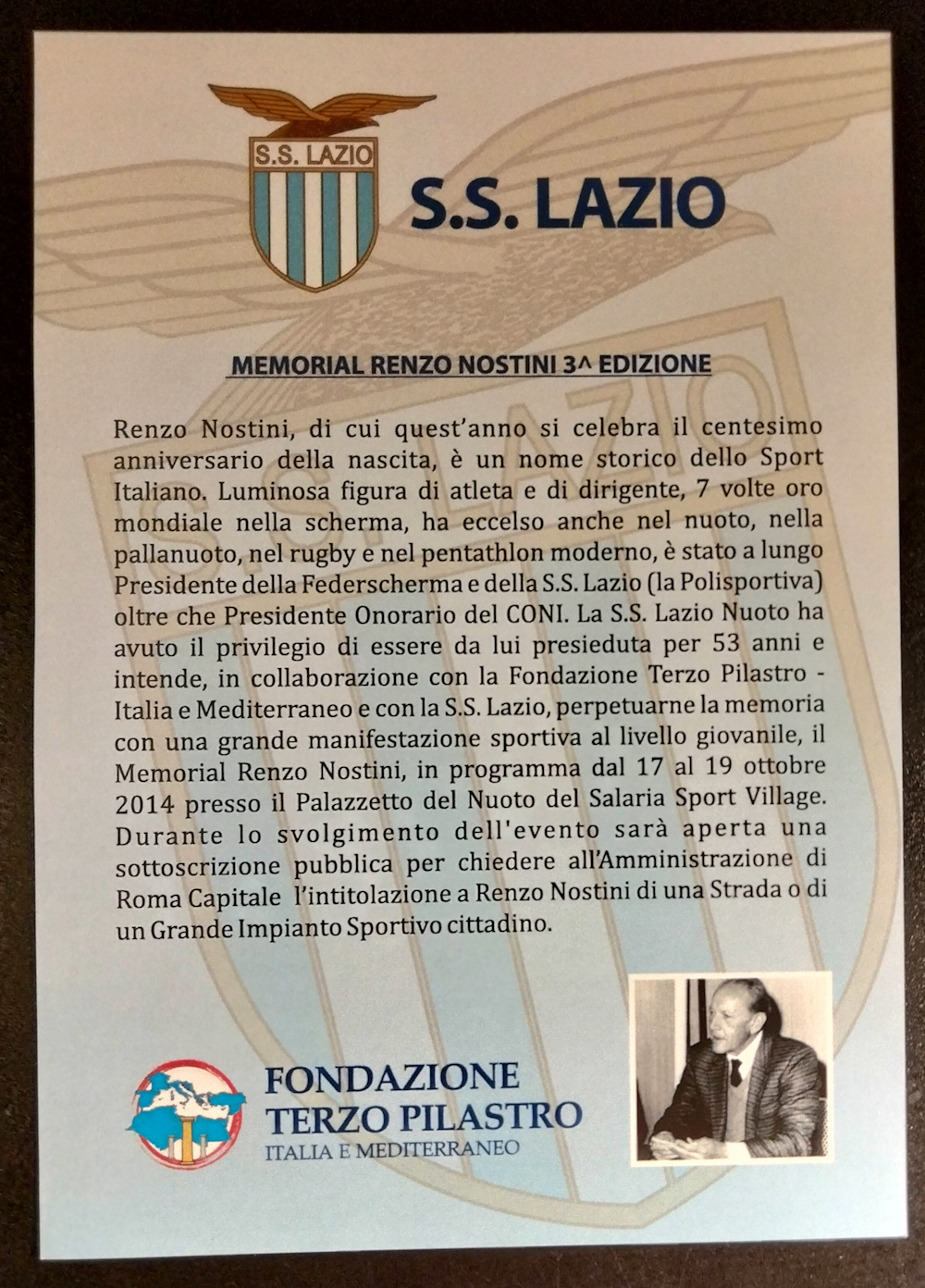 S.S. LAZIO

S.S. LAZIO

MEMORIAL RENZO NOSTINI 3^ EDIZIONE

Renzo Nostini, di cui quest'anno si celebra il centesimo anniversario della nascita, è un nome storico dello Sport Italiano. Luminosa figura di atleta e di dirigente, 7 volte oro mondiale nella scherma, ha eccelso anche nel nuoto, nella pallanuoto, nel rugby e nel pentathlon moderno, è stato a lungo Presidente della Federscherma e della S.S. Lazio (la Polisportiva) oltre che Presidente Onorario del CONI. La S.S. Lazio Nuoto ha avuto il privilegio di essere da lui presieduta per 53 anni e intende, in collaborazione con la Fondazione Terzo Pilastro - Italia e Mediterraneo e con la S.S. Lazio, perpetuarne la memoria con una grande manifestazione sportiva al livello giovanile, il Memorial Renzo Nostini, in programma dal 17 al 19 ottobre 2014 presso il Palazzetto del Nuoto del Salaria Sport Village. Durante lo svolgimento dell'evento sarà aperta una sottoscrizione pubblica per chiedere all'Amministrazione di Roma Capitale l'intitolazione a Renzo Nostini di una Strada o di un Grande Impianto Sportivo cittadino.

FONDAZIONE
TERZO PILASTRO
ITALIA E MEDITERRANEO